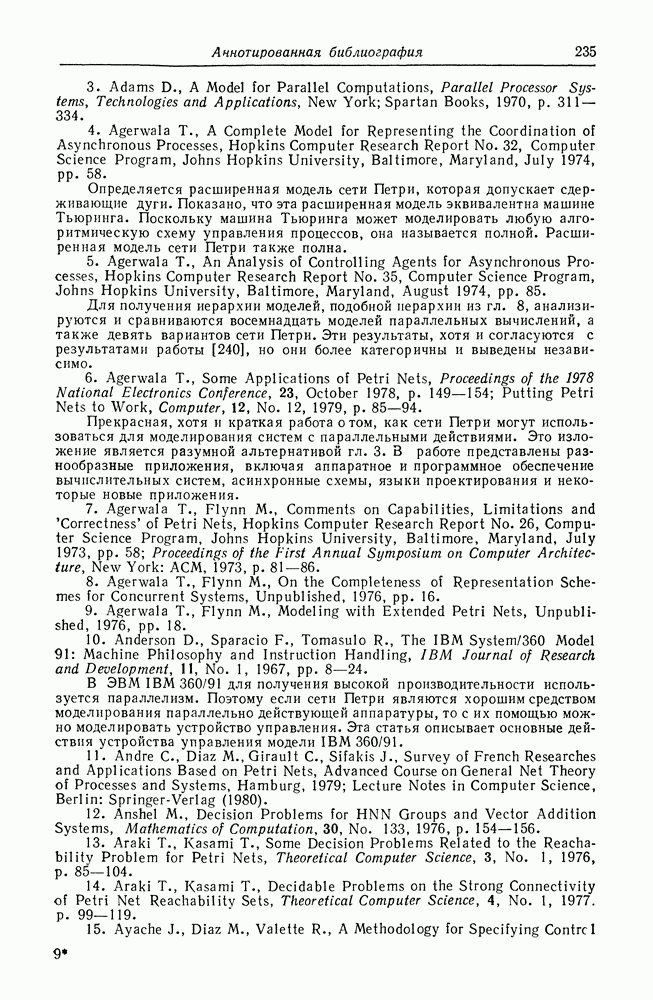 Аннотированная библиография 235

3. Adams D., A Model for Parallel Computations, Parallel Processor Systems, Technologies and Applications, New York; Spartan Books, 1970, p. 311—334.

4. Agerwala T., A Complete Model for Representing the Coordination of Asynchronous Processes, Hopkins Computer Research Report No. 32, Computer Science Program, Johns Hopkins University, Baltimore, Maryland, July 1974, pp. 58.

Определяется расширенная модель сети Петри, которая допускает сдерживающие дуги. Показано, что эта расширенная модель эквивалентна машине Тьюринга. Поскольку машина Тьюринга может моделировать любую алгоритмическую схему управления процессов, она называется полной. Расширенная модель сети Петри также полна.

5. Agerwala T., An Analysis of Controlling Agents for Asynchronous Processes, Hopkins Computer Research Report No. 35, Computer Science Program, Johns Hopkins University, Baltimore, Maryland, August 1974, pp. 85.

Для получения иерархии моделей, подобной иерархии из гл. 8, анализируются и сравниваются восемнадцать моделей параллельных вычислений, а также девять вариантов сети Петри. Эти результаты, хотя и согласуются с результатами работы [240], но они более категоричны и выведены независимо.

6. Agerwala T., Some Applications of Petri Nets, Proceedings of the 1978 National Electronics Conference, 23, October 1978, p. 149—154; Putting Petri Nets to Work, Computer, 12, No. 12, 1979, p. 85—94.

Прекрасная, хотя и краткая работа о том, как сети Петри могут использоваться для моделирования систем с параллельными действиями. Это изложение является разумной альтернативой гл. 3. В работе представлены разнообразные приложения, включая аппаратное и программное обеспечение вычислительных систем, асинхронные схемы, языки проектирования и некоторые новые приложения.

7. Agerwala T., Flynn M., Comments on Capabilities, Limitations and 'Correctness' of Petri Nets, Hopkins Computer Research Report No. 26, Computer Science Program, Johns Hopkins University, Baltimore, Maryland, July 1973, pp. 58; Proceedings of the First Annual Symposium on Computer Architecture, New York: ACM, 1973, p. 81—86.

8. Agerwala T., Flynn M., On the Completeness of Representation Schemes for Concurrent Systems, Unpublished, 1976, pp. 16.

9. Agerwala T., Flynn M., Modeling with Extended Petri Nets, Unpublished, 1976, pp. 18.

10. Anderson D., Sparacio F., Tomasulo R., The IBM System/360 Model 91: Machine Philosophy and Instruction Handling, IBM Journal of Research and Development, 11, No. 1, 1967, pp. 8—24.

В ЭВМ IBM 360/91 для получения высокой производительности используется параллелизм. Поэтому если сети Петри являются хорошим средством моделирования параллельно действующей аппаратуры, то с их помощью можно моделировать устройство управления. Эта статья описывает основные действия устройства управления модели IBM 360/91.

11. Andre C., Diaz M., Girault C., Sifakis J., Survey of French Researches and Applications Based on Petri Nets, Advanced Course on General Net Theory of Processes and Systems, Hamburg, 1979; Lecture Notes in Computer Science, Berlin: Springer-Verlag (1980).

12. Anshel M., Decision Problems for HNN Groups and Vector Addition Systems, Mathematics of Computation, 30, No. 133, 1976, p. 154—156.

13. Araki T., Kasami T., Some Decision Problems Related to the Reachability Problem for Petri Nets, Theoretical Computer Science, 3, No. 1, 1976, p. 85—104.

14. Araki T., Kasami T., Decidable Problems on the Strong Connectivity of Petri Net Reachability Sets, Theoretical Computer Science, 4, No. 1, 1977. p. 99—119.

15. Ayache J., Diaz M., Valette R., A Methodology for Specifying Control

9*